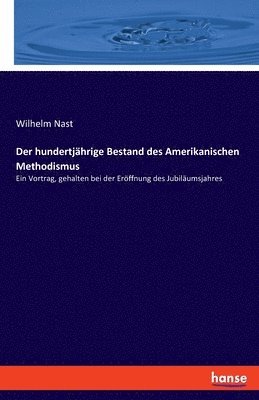 Wilhelm Nast

Der hundertjährige Bestand des Amerikanischen Methodismus

Ein Vortrag, gehalten bei der Eröffnung des Jubiläumsjahres

hanse